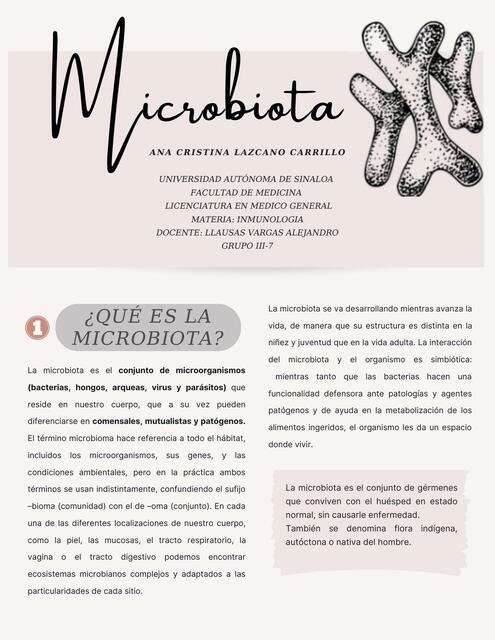 Microbiota

ANA CRISTINA LAZCANO CARRILLO

UNIVERSIDAD AUTÓNOMA DE SINALOA
FACULTAD DE MEDICINA
LICENCIATURA EN MEDICO GENERAL
MATERIA: INMUNOLOGIA
DOCENTE: LLAUSAS VARGAS ALEJANDRO
GRUPO III-7

1 ¿QUÉ ES LA MICROBIOTA?

La microbiota es el conjunto de microorganismos (bacterias, hongos, arqueas, virus y parásitos) que reside en nuestro cuerpo, que a su vez pueden diferenciarse en comensales, mutualistas y patógenos. El término microbioma hace referencia a todo el hábitat, incluidos los microorganismos, sus genes, y las condiciones ambientales, pero en la práctica ambos términos se usan indistintamente, confundiendo el sufijo –bioma (comunidad) con el de –oma (conjunto). En cada una de las diferentes localizaciones de nuestro cuerpo, como la piel, las mucosas, el tracto respiratorio, la vagina o el tracto digestivo podemos encontrar ecosistemas microbianos complejos y adaptados a las particularidades de cada sitio.

La microbiota se va desarrollando mientras avanza la vida, de manera que su estructura es distinta en la niñez y juventud que en la vida adulta. La interacción del microbiota y el organismo es simbiótica: mientras tanto que las bacterias hacen una funcionalidad defensora ante patologías y agentes patógenos y de ayuda en la metabolización de los alimentos ingeridos, el organismo les da un espacio donde vivir.

La microbiota es el conjunto de gérmenes que conviven con el huésped en estado normal, sin causarle enfermedad.
También se denomina flora indígena, autóctona o nativa del hombre.